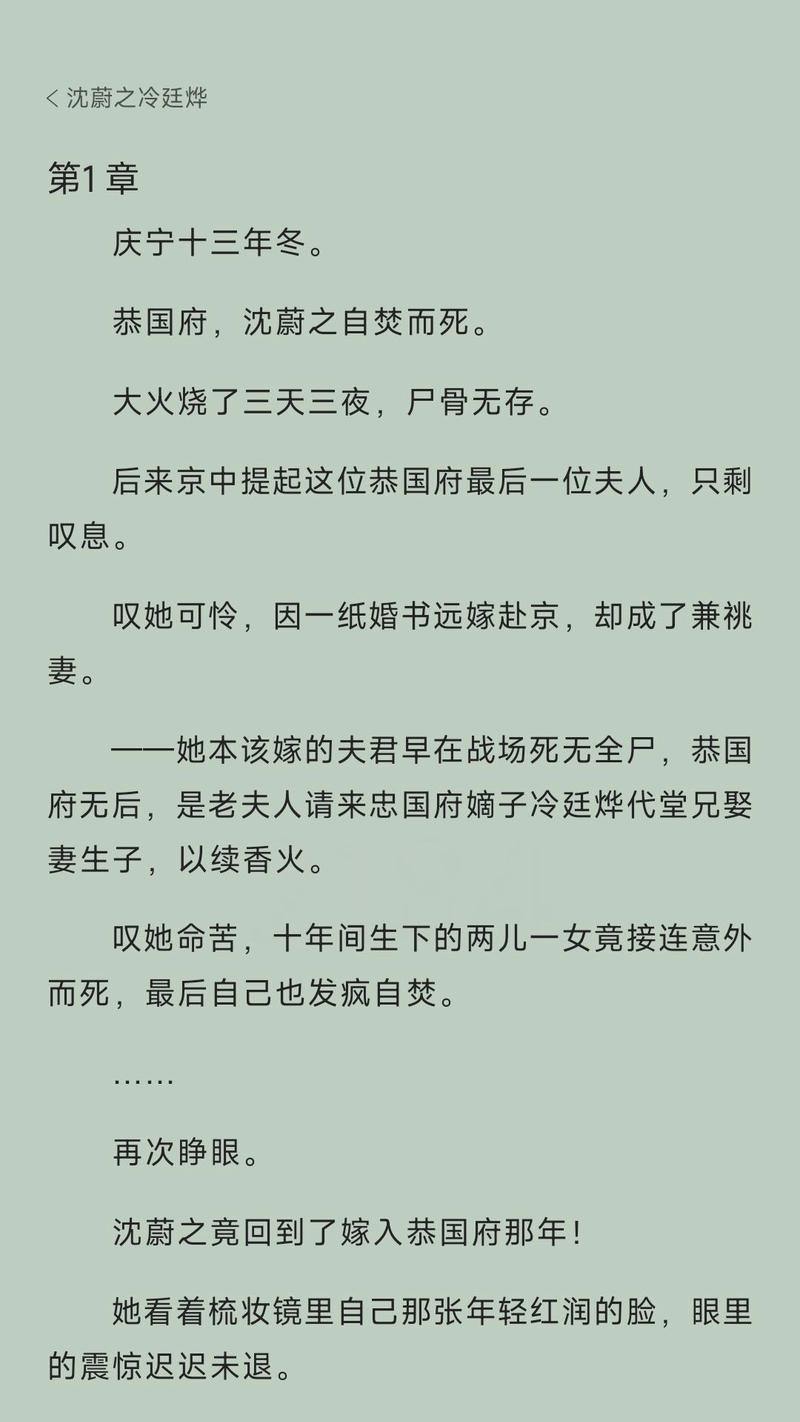 < 沈蔚之冷廷烨

第1章

庆宁十三年冬。

恭国府，沈蔚之自焚而死。

大火烧了三天三夜，尸骨无存。

后来京中提起这位恭国府最后一位夫人，只剩叹息。

叹她可怜，因一纸婚书远嫁赴京，却成了兼祧妻。

——她本该嫁的夫君早在战场死无全尸，恭国府无后，是老夫人请来忠国府嫡子冷廷烨代堂兄娶妻生子，以续香火。

叹她命苦，十年间生下的两儿一女竟接连意外而死，最后自己也发疯自焚。

……

再次睁眼。

沈蔚之竟回到了嫁入恭国府那年！

她看着梳妆镜里自己那张年轻红润的脸，眼里的震惊迟迟未退。